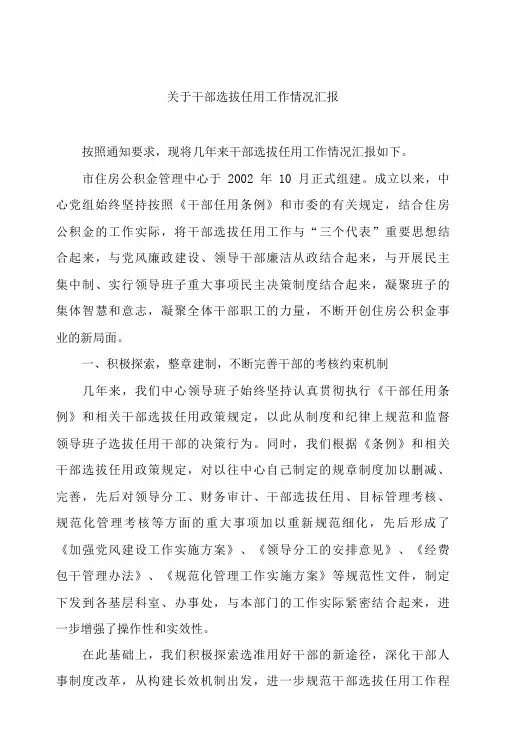 关于干部选拔任用工作情况汇报

按照通知要求，现将几年来干部选拔任用工作情况汇报如下。

市住房公积金管理中心于 2002 年 10 月正式组建。成立以来，中心党组始终坚持按照《干部任用条例》和市委的有关规定，结合住房公积金的工作实际，将干部选拔任用工作与“三个代表”重要思想结合起来，与党风廉政建设、领导干部廉洁从政结合起来，与开展民主集中制、实行领导班子重大事项民主决策制度结合起来，凝聚班子的集体智慧和意志，凝聚全体干部职工的力量，不断开创住房公积金事业的新局面。

一、积极探索，整章建制，不断完善干部的考核约束机制

几年来，我们中心领导班子始终坚持认真贯彻执行《干部任用条例》和相关干部选拔任用政策规定，以此从制度和纪律上规范和监督领导班子选拔任用干部的决策行为。同时，我们根据《条例》和相关干部选拔任用政策规定，对以往中心自己制定的规章制度加以删减、完善，先后对领导分工、财务审计、干部选拔任用、目标管理考核、规范化管理考核等方面的重大事项加以重新规范细化，先后形成了《加强党风建设工作实施方案》、《领导分工的安排意见》、《经费包干管理办法》、《规范化管理工作实施方案》等规范性文件，制定下发到各基层科室、办事处，与本部门的工作实际紧密结合起来，进一步增强了操作性和实效性。

在此基础上，我们积极探索选准用好干部的新途径，深化干部人事制度改革，从构建长效机制出发，进一步规范干部选拔任用工作程